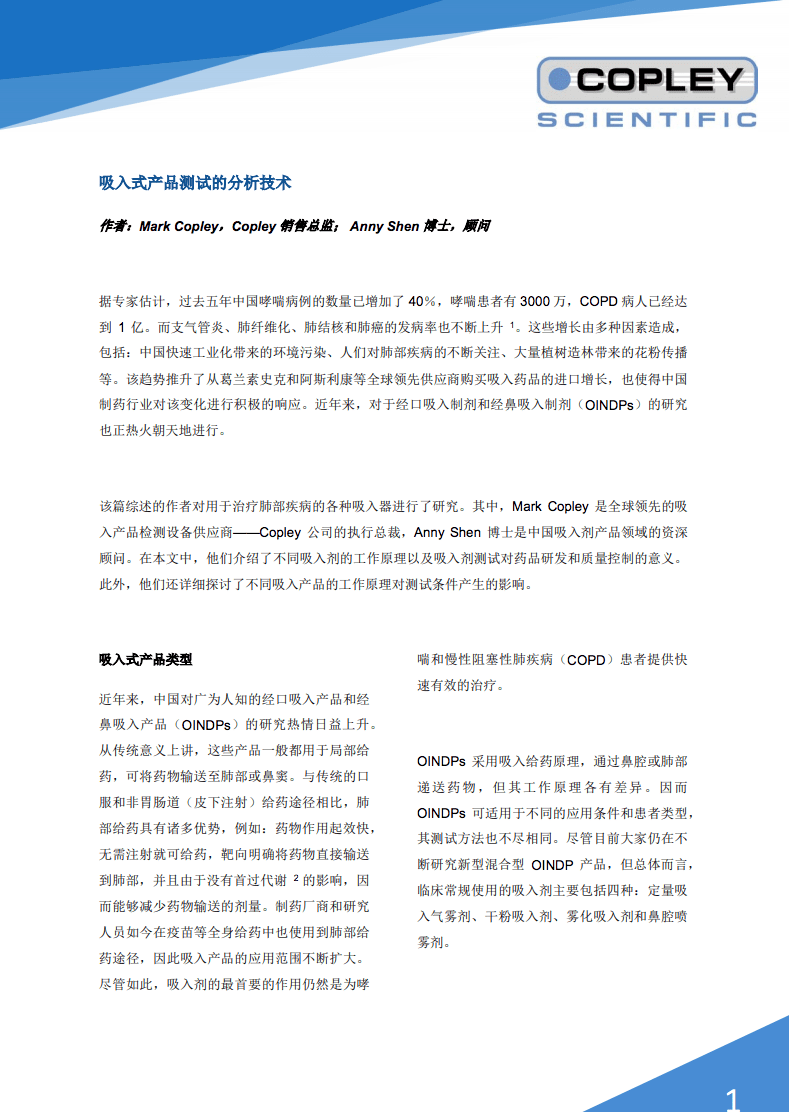 COPLEY
SCIENTIFIC

吸入式产品测试的分析技术

作者：Mark Copley，Copley 销售总监； Anny Shen 博士，顾问

据专家估计，过去五年中国哮喘病例的数量已增加了 40%，哮喘患者有 3000 万，COPD 病人已经达到 1 亿。而支气管炎、肺纤维化、肺结核和肺癌的发病率也不断上升 $^1$。这些增长由多种因素造成，包括：中国快速工业化带来的环境污染、人们对肺部疾病的不断关注、大量植树造林带来的花粉传播等。该趋势推升了从葛兰素史克和阿斯利康等全球领先供应商购买吸入药品的进口增长，也使得中国制药行业对该变化进行积极的响应。近年来，对于经口吸入制剂和经鼻吸入制剂（OINDPs）的研究也正热火朝天地进行。

该篇综述的作者对用于治疗肺部疾病的各种吸入器进行了研究。其中，Mark Copley 是全球领先的吸入产品检测设备供应商——Copley 公司的执行总裁，Anny Shen 博士是中国吸入剂产品领域的资深顾问。在本文中，他们介绍了不同吸入剂的工作原理以及吸入剂测试对药品研发和质量控制的意义。此外，他们还详细探讨了不同吸入产品的工作原理对测试条件产生的影响。

吸入式产品类型

近年来，中国对广为人知的经口吸入产品和经鼻吸入产品（OINDPs）的研究热情日益上升。从传统意义上讲，这些产品一般都用于局部给药，可将药物输送至肺部或鼻窦。与传统的口服和非胃肠道（皮下注射）给药途径相比，肺部给药具有诸多优势，例如：药物作用起效快，无需注射就可给药，靶向明确将药物直接输送到肺部，并且由于没有首过代谢 $^2$ 的影响，因而能够减少药物输送的剂量。制药厂商和研究人员如今在疫苗等全身给药中也使用到肺部给药途径，因此吸入产品的应用范围不断扩大。尽管如此，吸入剂的最首要的作用仍然是为哮喘和慢性阻塞性肺疾病（COPD）患者提供快速有效的治疗。

OINDPs 采用吸入给药原理，通过鼻腔或肺部递送药物，但其工作原理各有差异。因而 OINDPs 可适用于不同的应用条件和患者类型，其测试方法也不尽相同。尽管目前大家仍在不断研究新型混合型 OINDP 产品，但总体而言，临床常规使用的吸入剂主要包括四种：定量吸入气雾剂、干粉吸入剂、雾化吸入剂和鼻腔喷雾剂。

1